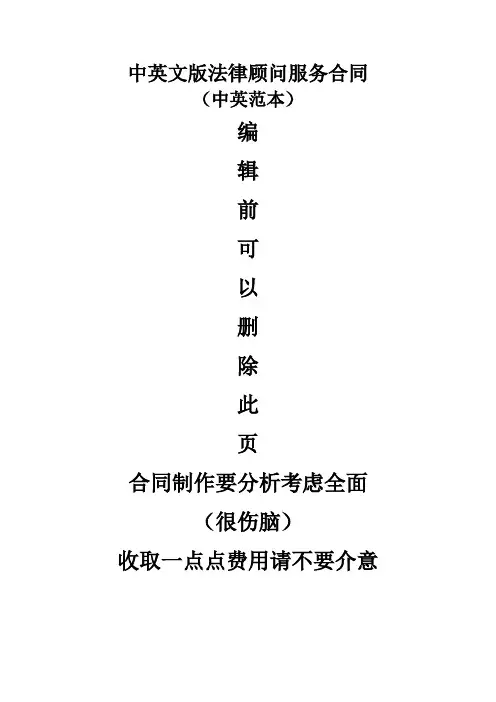 中英文版法律顾问服务合同
（中英范本）

编

辑

前

可

以

删

除

此

页

合同制作要分析考虑全面

（很伤脑）

收取一点点费用请不要介意